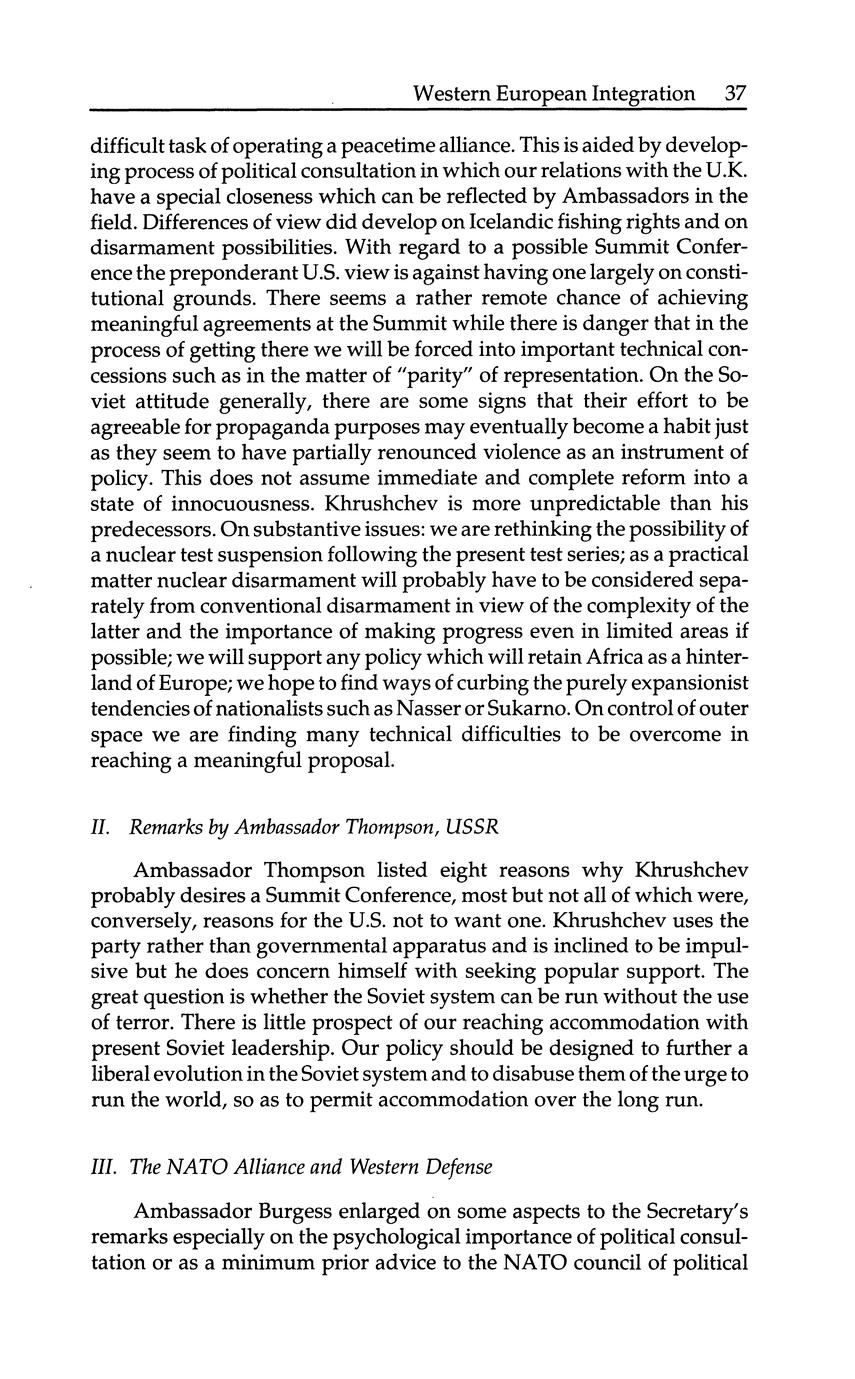 Western European Integration 37

difficult task of operating a peacetime alliance. This is aided by developing process of political consultation in which our relations with the U.K. have a special closeness which can be reflected by Ambassadors in the field. Differences of view did develop on Icelandic fishing rights and on disarmament possibilities. With regard to a possible Summit Conference the preponderant U.S. view is against having one largely on constitutional grounds. There seems a rather remote chance of achieving meaningful agreements at the Summit while there is danger that in the process of getting there we will be forced into important technical concessions such as in the matter of "parity" of representation. On the Soviet attitude generally, there are some signs that their effort to be agreeable for propaganda purposes may eventually become a habit just as they seem to have partially renounced violence as an instrument of policy. This does not assume immediate and complete reform into a state of innocuousness. Khrushchev is more unpredictable than his predecessors. On substantive issues: we are rethinking the possibility of a nuclear test suspension following the present test series; as a practical matter nuclear disarmament will probably have to be considered separately from conventional disarmament in view of the complexity of the latter and the importance of making progress even in limited areas if possible; we will support any policy which will retain Africa as a hinterland of Europe; we hope to find ways of curbing the purely expansionist tendencies of nationalists such as Nasser or Sukarno. On control of outer space we are finding many technical difficulties to be overcome in reaching a meaningful proposal.

II. Remarks by Ambassador Thompson, USSR

Ambassador Thompson listed eight reasons why Khrushchev probably desires a Summit Conference, most but not all of which were, conversely, reasons for the U.S. not to want one. Khrushchev uses the party rather than governmental apparatus and is inclined to be impulsive but he does concern himself with seeking popular support. The great question is whether the Soviet system can be run without the use of terror. There is little prospect of our reaching accommodation with present Soviet leadership. Our policy should be designed to further a liberal evolution in the Soviet system and to disabuse them of the urge to run the world, so as to permit accommodation over the long run.

III. The NATO Alliance and Western Defense

Ambassador Burgess enlarged on some aspects to the Secretary's remarks especially on the psychological importance of political consultation or as a minimum prior advice to the NATO council of political